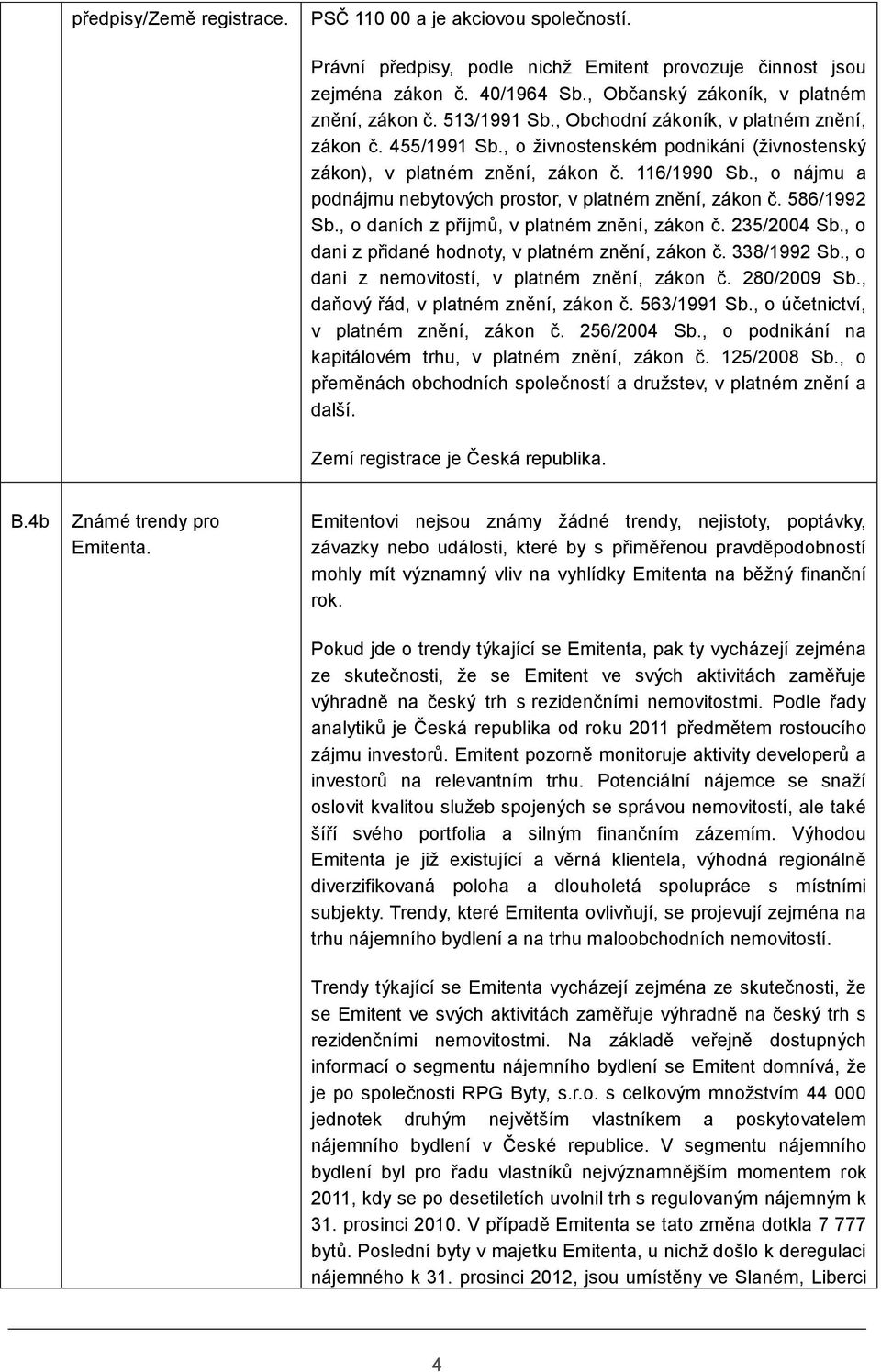 |  | předpisy/Země registrace. | PSČ 110 00 a je akciovou společností.<br><br>Právní předpisy, podle nichž Emitent provozuje činnost jsou zejména zákon č. 40/1964 Sb., Občanský zákoník, v platném znění, zákon č. 513/1991 Sb., Obchodní zákoník, v platném znění, zákon č. 455/1991 Sb., o živnostenském podnikání (živnostenský zákon), v platném znění, zákon č. 116/1990 Sb., o nájmu a podnájmu nebytových prostor, v platném znění, zákon č. 586/1992 Sb., o daních z příjmů, v platném znění, zákon č. 235/2004 Sb., o dani z přidané hodnoty, v platném znění, zákon č. 338/1992 Sb., o dani z nemovitostí, v platném znění, zákon č. 280/2009 Sb., daňový řád, v platném znění, zákon č. 563/1991 Sb., o účetnictví, v platném znění, zákon č. 256/2004 Sb., o podnikání na kapitálovém trhu, v platném znění, zákon č. 125/2008 Sb., o přeměnách obchodních společností a družstev, v platném znění a další.<br><br>Zemí registrace je Česká republika. |
|---|---|---|
| B.4b | Známé trendy pro Emitenta. | Emitentovi nejsou známy žádné trendy, nejistoty, poptávky, závazky nebo události, které by s přiměřenou pravděpodobností mohly mít významný vliv na vyhlídky Emitenta na běžný finanční rok.<br><br>Pokud jde o trendy týkající se Emitenta, pak ty vycházejí zejména ze skutečnosti, že se Emitent ve svých aktivitách zaměřuje výhradně na český trh s rezidenčními nemovitostmi. Podle řady analytiků je Česká republika od roku 2011 předmětem rostoucího zájmu investorů. Emitent pozorně monitoruje aktivity developerů a investorů na relevantním trhu. Potenciální nájemce se snaží oslovit kvalitou služeb spojených se správou nemovitostí, ale také šíří svého portfolia a silným finančním zázemím. Výhodou Emitenta je již existující a věrná klientela, výhodná regionálně diverzifikovaná poloha a dlouholetá spolupráce s místními subjekty. Trendy, které Emitenta ovlivňují, se projevují zejména na trhu nájemního bydlení a na trhu maloobchodních nemovitostí.<br><br>Trendy týkající se Emitenta vycházejí zejména ze skutečnosti, že se Emitent ve svých aktivitách zaměřuje výhradně na český trh s rezidenčními nemovitostmi. Na základě veřejně dostupných informací o segmentu nájemního bydlení se Emitent domnívá, že je po společnosti RPG Byty, s.r.o. s celkovým množstvím 44 000 jednotek druhým největším vlastníkem a poskytovatelem nájemního bydlení v České republice. V segmentu nájemního bydlení byl pro řadu vlastníků nejvýznamnějším momentem rok 2011, kdy se po desetiletích uvolnil trh s regulovaným nájemným k 31. prosinci 2010. V případě Emitenta se tato změna dotkla 7 777 bytů. Poslední byty v majetku Emitenta, u nichž došlo k deregulaci nájemného k 31. prosinci 2012, jsou umístěny ve Slaném, Liberci |

4